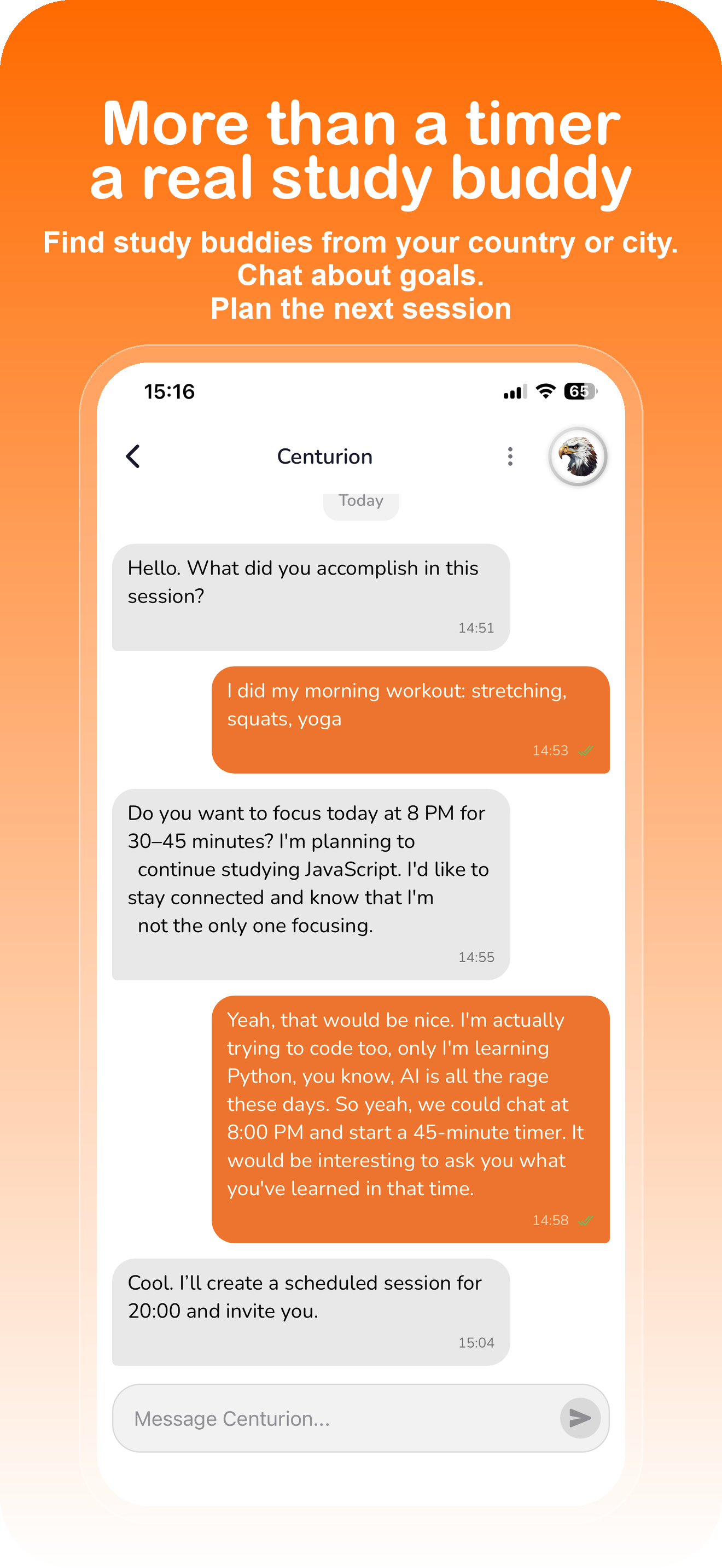 More than a timer
a real study buddy

Find study buddies from your country or city.
Chat about goals.
Plan the next session

15:16

65

Centurion

Today

Hello. What did you accomplish in this session?

14:51

I did my morning workout: stretching, squats, yoga

14:53

Do you want to focus today at 8 PM for 30–45 minutes? I'm planning to continue studying JavaScript. I'd like to stay connected and know that I'm not the only one focusing.

14:55

Yeah, that would be nice. I'm actually trying to code too, only I'm learning Python, you know, AI is all the rage these days. So yeah, we could chat at 8:00 PM and start a 45-minute timer. It would be interesting to ask you what you've learned in that time.

14:58

Cool. I'll create a scheduled session for 20:00 and invite you.

15:04

Message Centurion...